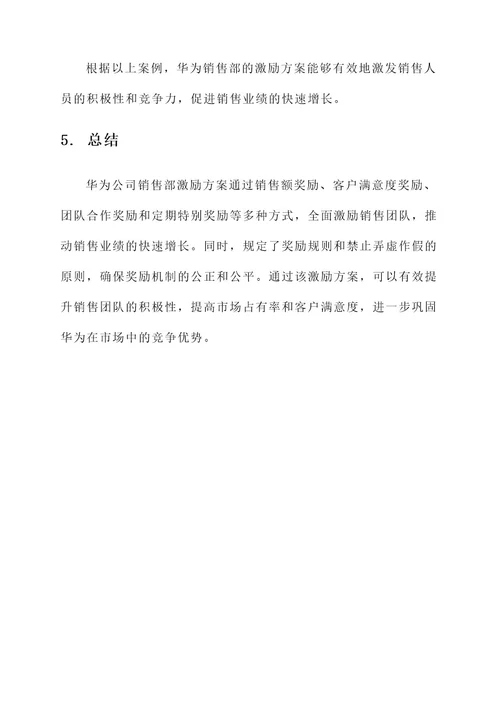 根据以上案例，华为销售部的激励方案能够有效地激发销售人员的积极性和竞争力，促进销售业绩的快速增长。

5. 总结

华为公司销售部激励方案通过销售额奖励、客户满意度奖励、团队合作奖励和定期特别奖励等多种方式，全面激励销售团队，推动销售业绩的快速增长。同时，规定了奖励规则和禁止弄虚作假的原则，确保奖励机制的公正和公平。通过该激励方案，可以有效提升销售团队的积极性，提高市场占有率和客户满意度，进一步巩固华为在市场中的竞争优势。